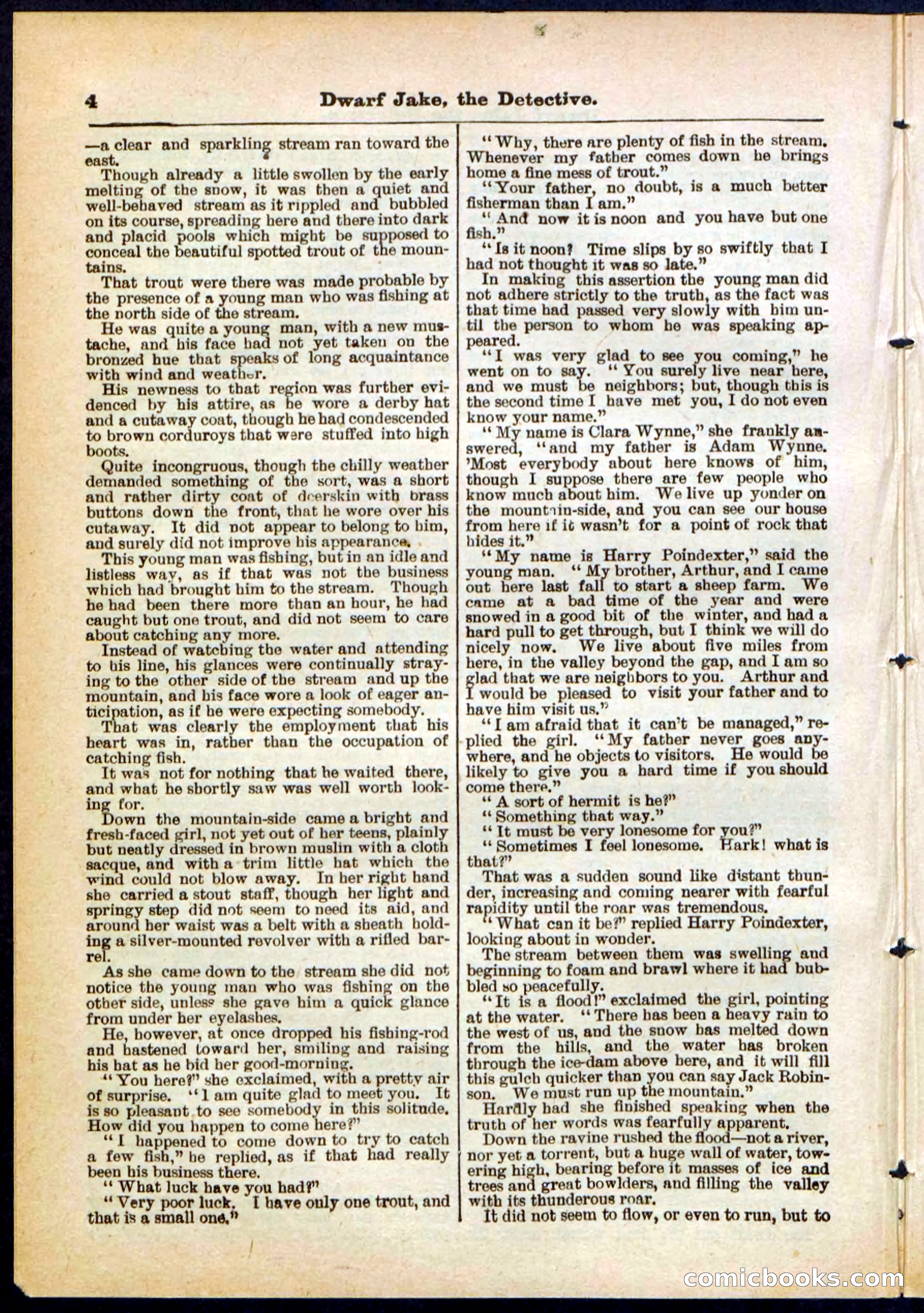 4 Dwarf Jake, the Detective.

—a clear and sparkling stream ran toward the east.

Though already a little swollen by the early melting of the snow, it was then a quiet and well-behaved stream as it rippled and bubbled on its course, spreading here and there into dark and placid pools which might be supposed to conceal the beautiful spotted trout of the mountains.

That trout were there was made probable by the presence of a young man who was fishing at the north side of the stream.

He was quite a young man, with a new mustache, and his face had not yet taken on the bronzed hue that speaks of long acquaintance with wind and weather.

His newness to that region was further evidenced by his attire, as he wore a derby hat and a cutaway coat, though he had condescended to brown corduroys that were stuffed into high boots.

Quite incongruous, though the chilly weather demanded something of the sort, was a short and rather dirty coat of deerskin with brass buttons down the front, that he wore over his cutaway. It did not appear to belong to him, and surely did not improve his appearance.

This young man was fishing, but in an idle and listless way, as if that was not the business which had brought him to the stream. Though he had been there more than an hour, he had caught but one trout, and did not seem to care about catching any more.

Instead of watching the water and attending to his line, his glances were continually straying to the other side of the stream and up the mountain, and his face wore a look of eager anticipation, as if he were expecting somebody.

That was clearly the employment that his heart was in, rather than the occupation of catching fish.

It was not for nothing that he waited there, and what he shortly saw was well worth looking for.

Down the mountain-side came a bright and fresh-faced girl, not yet out of her teens, plainly but neatly dressed in brown muslin with a cloth sacque, and with a trim little hat which the wind could not blow away. In her right hand she carried a stout staff, though her light and springy step did not seem to need its aid, and around her waist was a belt with a sheath holding a silver-mounted revolver with a rifled barrel.

As she came down to the stream she did not notice the young man who was fishing on the other side, unless she gave him a quick glance from under her eyelashes.

He, however, at once dropped his fishing-rod and hastened toward her, smiling and raising his hat as he bid her good-morning.

"You here?" she exclaimed, with a pretty air of surprise. "I am quite glad to meet you. It is so pleasant to see somebody in this solitude. How did you happen to come here?"

"I happened to come down to try to catch a few fish," he replied, as if that had really been his business there.

"What luck have you had?"

"Very poor luck. I have only one trout, and that is a small one."

"Why, there are plenty of fish in the stream. Whenever my father comes down he brings home a fine mess of trout."

"Your father, no doubt, is a much better fisherman than I am."

"And now it is noon and you have but one fish."

"Is it noon? Time slips by so swiftly that I had not thought it was so late."

In making this assertion the young man did not adhere strictly to the truth, as the fact was that time had passed very slowly with him until the person to whom he was speaking appeared.

"I was very glad to see you coming," he went on to say. "You surely live near here, and we must be neighbors; but, though this is the second time I have met you, I do not even know your name."

"My name is Clara Wynne," she frankly answered, "and my father is Adam Wynne. 'Most everybody about here knows of him, though I suppose there are few people who know much about him. We live up yonder on the mountain-side, and you can see our house from here if it wasn't for a point of rock that hides it."

"My name is Harry Poindexter," said the young man. "My brother, Arthur, and I came out here last fall to start a sheep farm. We came at a bad time of the year and were snowed in a good bit of the winter, and had a hard pull to get through, but I think we will do nicely now. We live about five miles from here, in the valley beyond the gap, and I am so glad that we are neighbors to you. Arthur and I would be pleased to visit your father and to have him visit us."

"I am afraid that it can't be managed," replied the girl. "My father never goes anywhere, and he objects to visitors. He would be likely to give you a hard time if you should come there."

"A sort of hermit is he?"

"Something that way."

"It must be very lonesome for you?"

"Sometimes I feel lonesome. Hark! what is that?"

That was a sudden sound like distant thunder, increasing and coming nearer with fearful rapidity until the roar was tremendous.

"What can it be?" replied Harry Poindexter, looking about in wonder.

The stream between them was swelling and beginning to foam and brawl where it had bubbled so peacefully.

"It is a flood!" exclaimed the girl, pointing at the water. "There has been a heavy rain to the west of us, and the snow has melted down from the hills, and the water has broken through the ice-dam above here, and it will fill this gulch quicker than you can say Jack Robinson. We must run up the mountain."

Hardly had she finished speaking when the truth of her words was fearfully apparent.

Down the ravine rushed the flood—not a river, nor yet a torrent, but a huge wall of water, towering high, bearing before it masses of ice and trees and great bowlders, and filling the valley with its thunderous roar.

It did not seem to flow, or even to run, but to

comicbooks.com